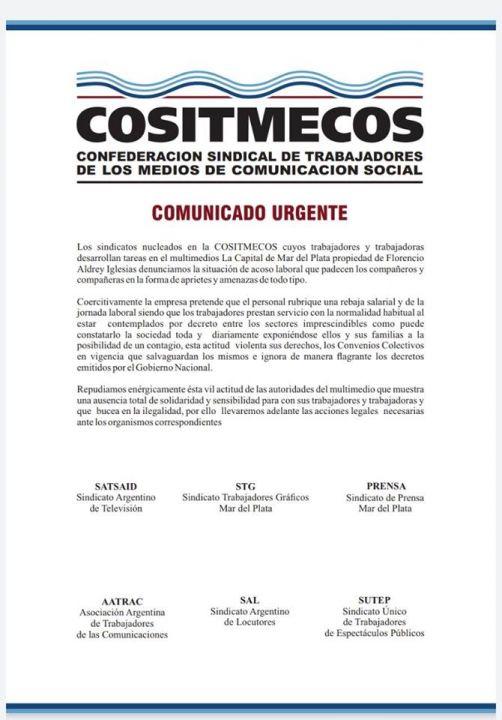 COSITMECOS
CONFEDERACION SINDICAL DE TRABAJADORES DE LOS MEDIOS DE COMUNICACION SOCIAL

COMUNICADO URGENTE

Los sindicatos nucleados en la COSITMECOS cuyos trabajadores y trabajadoras desarrollan tareas en el multimedios La Capital de Mar del Plata propiedad de Florencio Aldrey Iglesias denunciamos la situación de acoso laboral que padecen los compañeros y compañeras en la forma de aprietes y amenazas de todo tipo.

Coercitivamente la empresa pretende que el personal rubrique una rebaja salarial y de la jornada laboral siendo que los trabajadores prestan servicio con la normalidad habitual al estar contemplados por decreto entre los sectores imprescindibles como puede constatarlo la sociedad toda y diariamente exponiéndose ellos y sus familias a la posibilidad de un contagio, esta actitud violenta sus derechos, los Convenios Colectivos en vigencia que salvaguardan los mismos e ignora de manera flagrante los decretos emitidos por el Gobierno Nacional.

Repudiamos enérgicamente ésta vil actitud de las autoridades del multimedio que muestra una ausencia total de solidaridad y sensibilidad para con sus trabajadores y trabajadoras y que bucea en la ilegalidad, por ello llevaremos adelante las acciones legales necesarias ante los organismos correspondientes

SATSAID
Sindicato Argentino de Televisión

STG
Sindicato Trabajadores Gráficos Mar del Plata

PRENSA
Sindicato de Prensa Mar del Plata

AATRAC
Asociación Argentina de Trabajadores de las Comunicaciones

SAL
Sindicato Argentino de Locutores

SUTEP
Sindicato Único de Trabajadores de Espectáculos Públicos